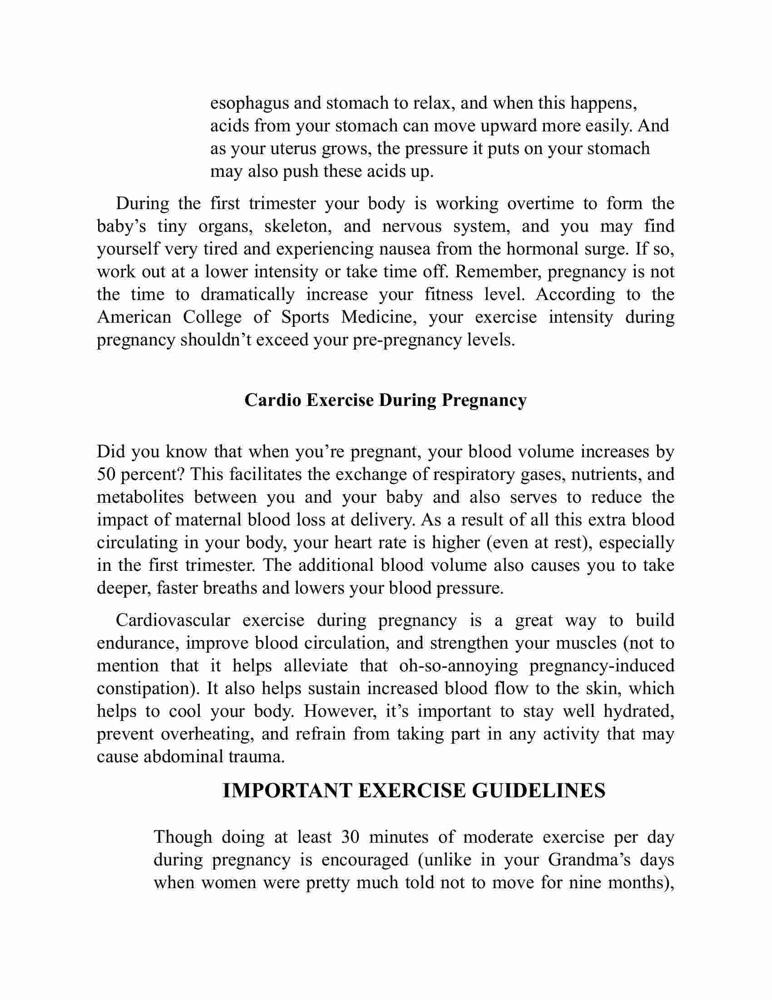 esophagus and stomach to relax, and when this happens, acids from your stomach can move upward more easily. And as your uterus grows, the pressure it puts on your stomach may also push these acids up.

During the first trimester your body is working overtime to form the baby's tiny organs, skeleton, and nervous system, and you may find yourself very tired and experiencing nausea from the hormonal surge. If so, work out at a lower intensity or take time off. Remember, pregnancy is not the time to dramatically increase your fitness level. According to the American College of Sports Medicine, your exercise intensity during pregnancy shouldn't exceed your pre-pregnancy levels.

Cardio Exercise During Pregnancy

Did you know that when you're pregnant, your blood volume increases by 50 percent? This facilitates the exchange of respiratory gases, nutrients, and metabolites between you and your baby and also serves to reduce the impact of maternal blood loss at delivery. As a result of all this extra blood circulating in your body, your heart rate is higher (even at rest), especially in the first trimester. The additional blood volume also causes you to take deeper, faster breaths and lowers your blood pressure.

Cardiovascular exercise during pregnancy is a great way to build endurance, improve blood circulation, and strengthen your muscles (not to mention that it helps alleviate that oh-so-annoying pregnancy-induced constipation). It also helps sustain increased blood flow to the skin, which helps to cool your body. However, it's important to stay well hydrated, prevent overheating, and refrain from taking part in any activity that may cause abdominal trauma.

IMPORTANT EXERCISE GUIDELINES

Though doing at least 30 minutes of moderate exercise per day during pregnancy is encouraged (unlike in your Grandma's days when women were pretty much told not to move for nine months),